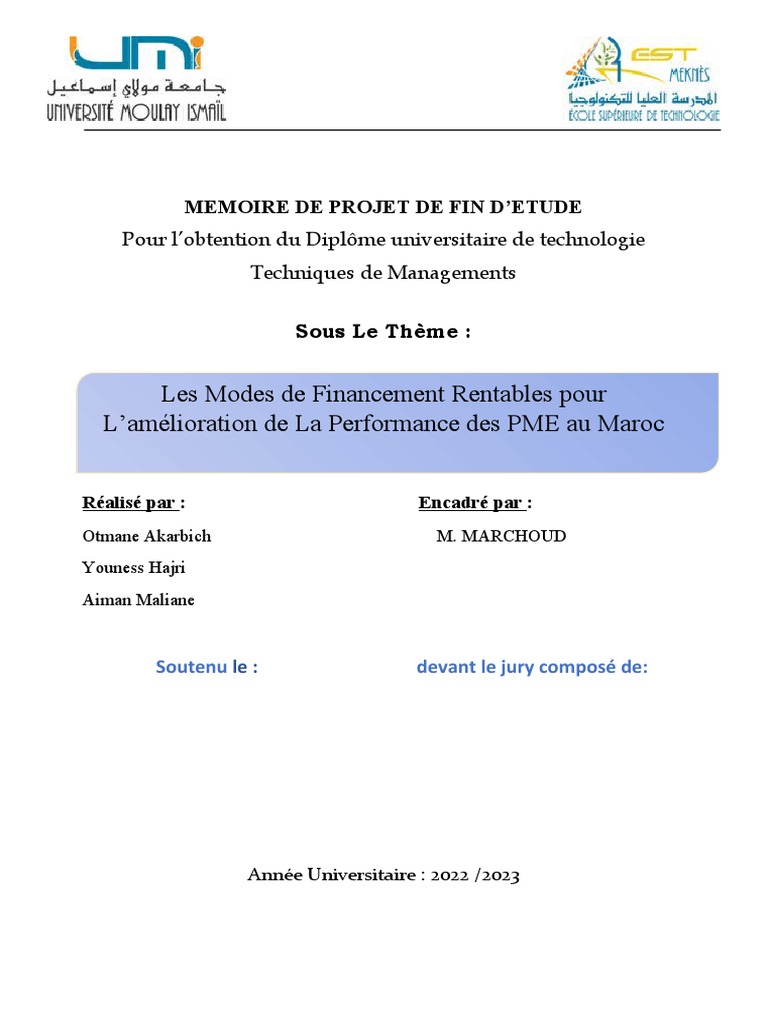 UMI
جامعة مولاي إسماعيل
UNIVERSITÉ MOULAY ISMAÏL

EST
MEKNÈS
المدرسة العليا للتكنولوجيا
ÉCOLE SUPÉRIEURE DE TECHNOLOGIE

MEMOIRE DE PROJET DE FIN D'ETUDE
Pour l'obtention du Diplôme universitaire de technologie
Techniques de Managements

Sous Le Thème :

Les Modes de Financement Rentables pour L'amélioration de La Performance des PME au Maroc

Réalisé par :
Otmane Akarbich
Youness Hajri
Aiman Maliane

Encadré par :
M. MARCHOUD

Soutenu le :

devant le jury composé de:

Année Universitaire : 2022 /2023